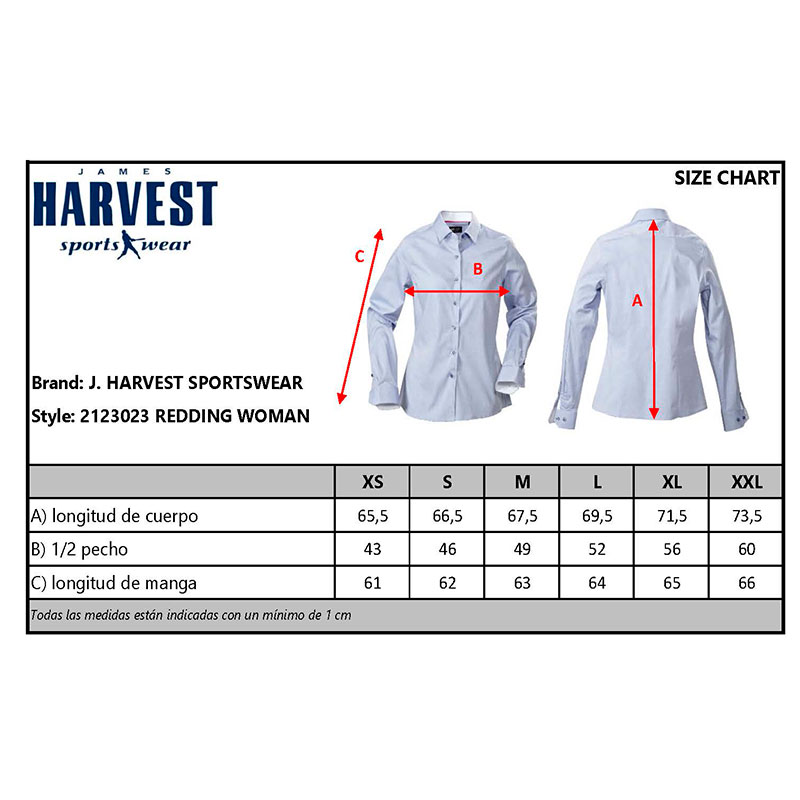 JAMES
HARVEST
sports wear

SIZE CHART

C

B

A

Brand: J. HARVEST SPORTSWEAR
Style: 2123023 REDDING WOMAN

| | XS | S | M | L | XL | XXL |
|---|---|---|---|---|---|---|
| A) longitud de cuerpo | 65,5 | 66,5 | 67,5 | 69,5 | 71,5 | 73,5 |
| B) 1/2 pecho | 43 | 46 | 49 | 52 | 56 | 60 |
| C) longitud de manga | 61 | 62 | 63 | 64 | 65 | 66 |

Todas las medidas están indicadas con un mínimo de 1 cm